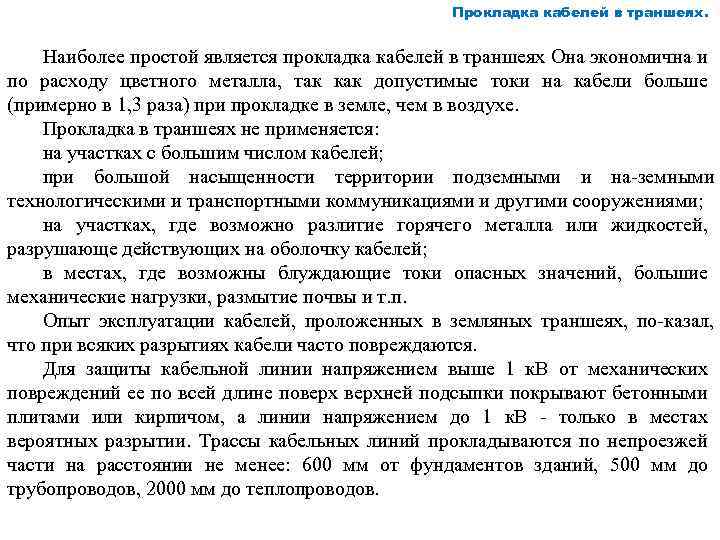 Прокладка кабелей в траншеях.

Наиболее простой является прокладка кабелей в траншеях Она экономична и по расходу цветного металла, так как допустимые токи на кабели больше (примерно в 1,3 раза) при прокладке в земле, чем в воздухе.

Прокладка в траншеях не применяется:

на участках с большим числом кабелей;

при большой насыщенности территории подземными и на-земными технологическими и транспортными коммуникациями и другими сооружениями;

на участках, где возможно разлитие горячего металла или жидкостей, разрушающе действующих на оболочку кабелей;

в местах, где возможны блуждающие токи опасных значений, большие механические нагрузки, размытие почвы и т.п.

Опыт эксплуатации кабелей, проложенных в земляных траншеях, по-казал, что при всяких разрытиях кабели часто повреждаются.

Для защиты кабельной линии напряжением выше 1 кВ от механических повреждений ее по всей длине поверх верхней подсыпки покрывают бетонными плитами или кирпичом, а линии напряжением до 1 кВ - только в местах вероятных разрытии. Трассы кабельных линий прокладываются по непроезжей части на расстоянии не менее: 600 мм от фундаментов зданий, 500 мм до трубопроводов, 2000 мм до теплопроводов.